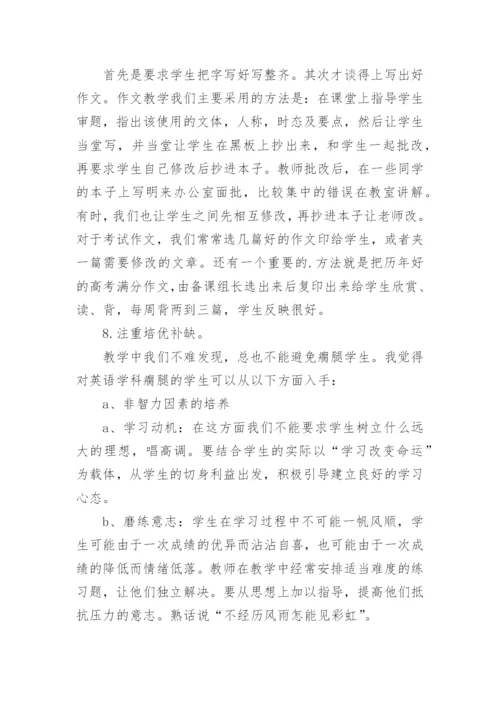 首先是要求学生把字写好写整齐。其次才谈得上写出好作文。作文教学我们主要采用的方法是：在课堂上指导学生审题，指出该使用的文体，人称，时态及要点，然后让学生当堂写，并当堂让学生在黑板上抄出来，和学生一起批改，再要求学生自己修改后抄进本子。教师批改后，在一些同学的本子上写明来办公室面批，比较集中的错误在教室讲解。有时，我们也让学生之间先相互修改，再抄进本子让老师改。对于考试作文，我们常常选几篇好的作文印给学生，或者夹一篇需要修改的文章。还有一个重要的.方法就是把历年好的高考满分作文，由备课组长选出来后复印出来给学生欣赏、读、背，每周背两到三篇，学生反映很好。

8.注重培优补缺。

教学中我们不难发现，总也不能避免瘸腿学生。我觉得对英语学科瘸腿的学生可以从以下方面入手：

a、非智力因素的培养

a、学习动机：在这方面我们不能要求学生树立什么远大的理想，唱高调。要结合学生的实际以“学习改变命运”为载体，从学生的切身利益出发，积极引导建立良好的学习心态。

b、磨练意志：学生在学习过程中不可能一帆风顺，学生可能由于一次成绩的优异而沾沾自喜，也可能由于一次成绩的降低而情绪低落。教师在教学中经常安排适当难度的练习题，让他们独立解决。要从思想上加以指导，提高他们抵抗压力的意志。熟话说“不经历风雨怎能见彩虹”。